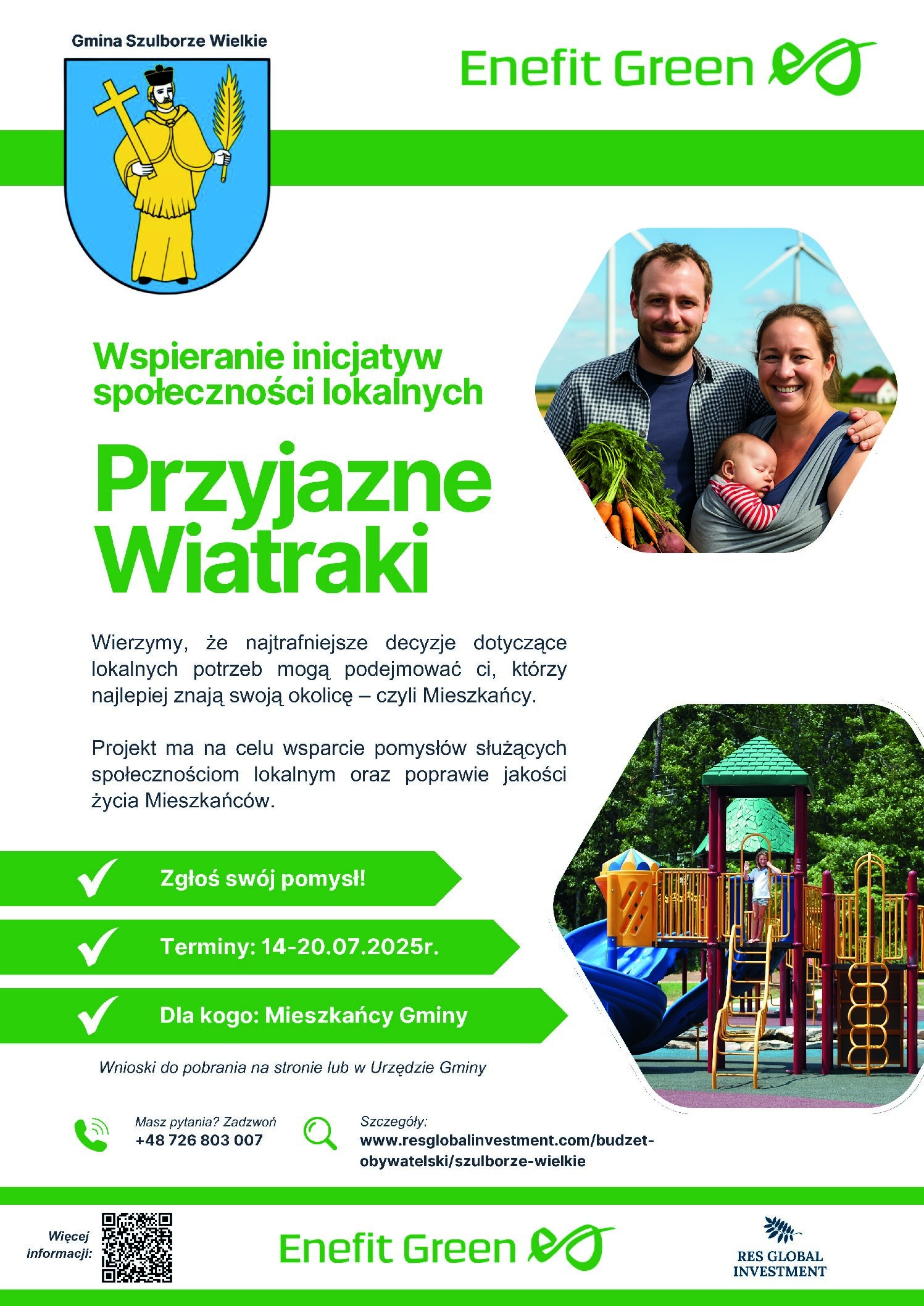 Gmina Szulborze Wielkie

Enefit Green

Wspieranie inicjatyw społeczności lokalnych

Przyjazne Wiatraki

Wierzymy, że najtrafniejsze decyzje dotyczące lokalnych potrzeb mogą podejmować ci, którzy najlepiej znają swoją okolicę – czyli Mieszkańcy.

Projekt ma na celu wsparcie pomysłów służących społecznościom lokalnym oraz poprawie jakości życia Mieszkańców.

Zgłoś swój pomysł!

Terminy: 14-20.07.2025r.

Dla kogo: Mieszkańcy Gminy

Wnioski do pobrania na stronie lub w Urzędzie Gminy

Masz pytania? Zadzwoń
+48 726 803 007

Szczegóły:
www.resglobalinvestment.com/budzet-obywatelski/szulborze-wielkie

Więcej informacji:

Enefit Green

RES GLOBAL INVESTMENT